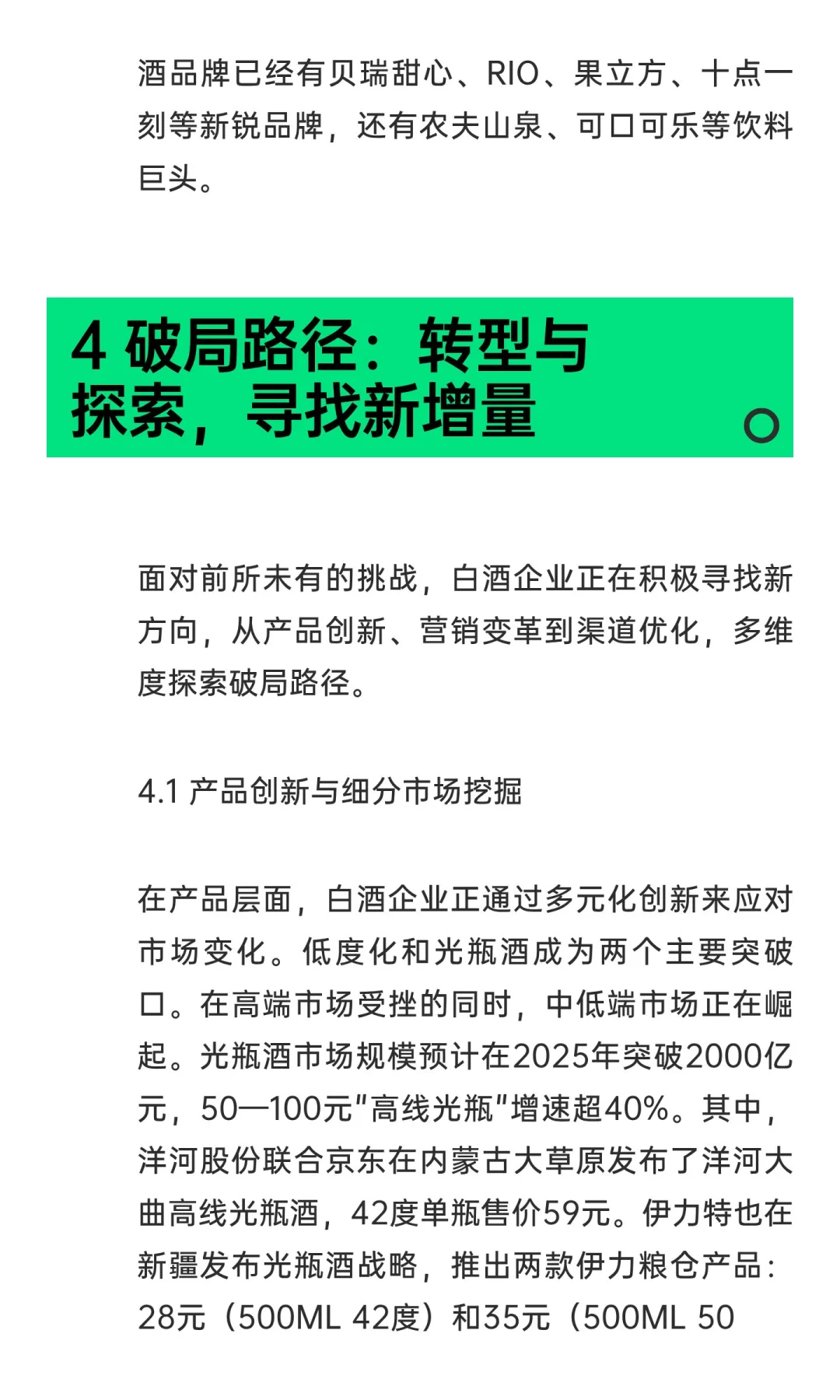 酒品牌已经有贝瑞甜心、RIO、果立方、十点一刻等新锐品牌，还有农夫山泉、可口可乐等饮料巨头。

4 破局路径：转型与探索，寻找新增量

面对前所未有的挑战，白酒企业正在积极寻找新方向，从产品创新、营销变革到渠道优化，多维度探索破局路径。

4.1 产品创新与细分市场挖掘

在产品层面，白酒企业正通过多元化创新来应对市场变化。低度化和光瓶酒成为两个主要突破口。在高端市场受挫的同时，中低端市场正在崛起。光瓶酒市场规模预计在2025年突破2000亿元，50—100元"高线光瓶"增速超40%。其中，洋河股份联合京东在内蒙古大草原发布了洋河大曲高线光瓶酒，42度单瓶售价59元。伊力特也在新疆发布光瓶酒战略，推出两款伊力粮仓产品：28元（500ML 42度）和35元（500ML 50